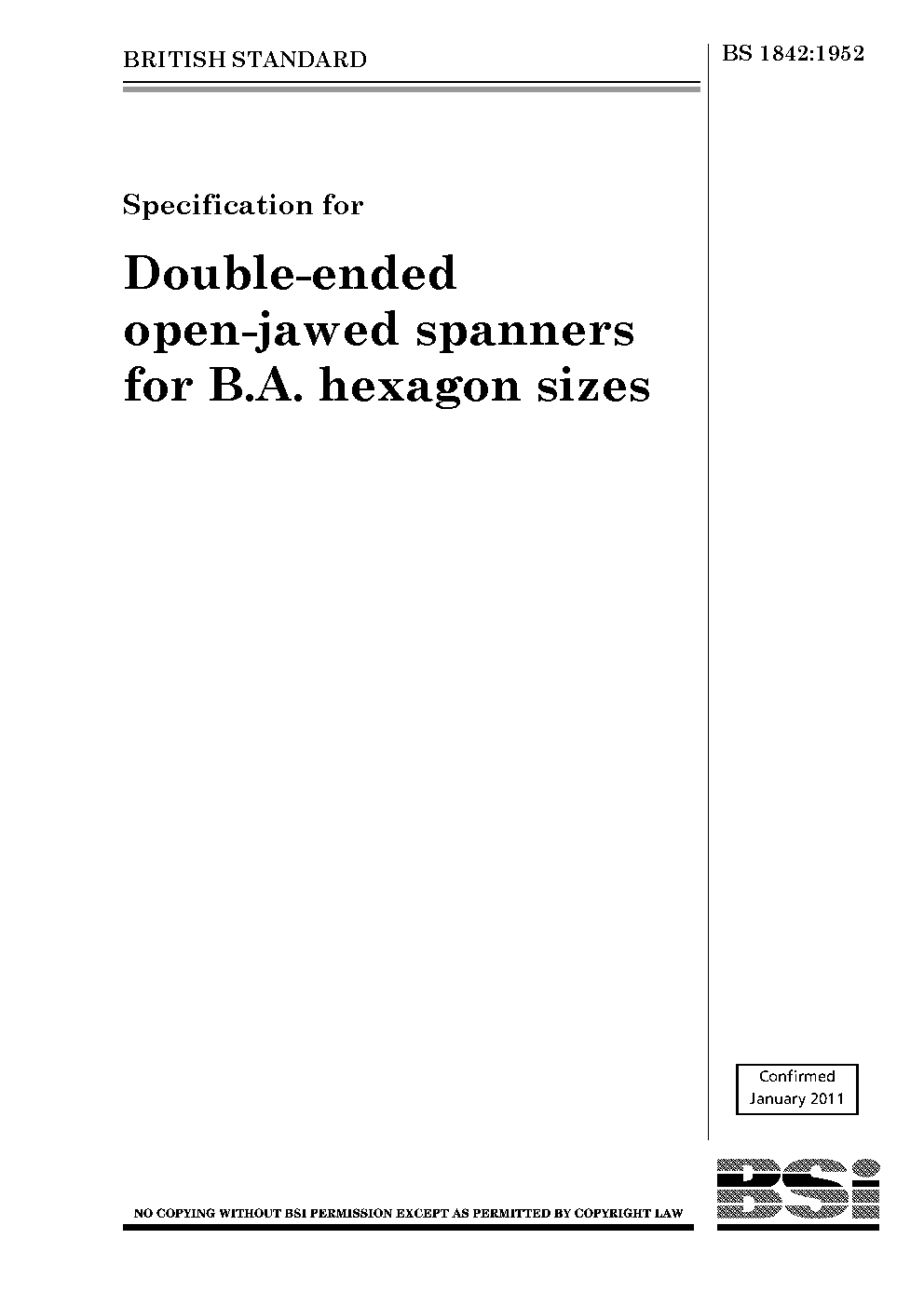 BRITISH STANDARD

BS 1842:1952

Specification for

Double-ended open-jawed spanners for B.A. hexagon sizes

Confirmed
January 2011

NO COPYING WITHOUT BSI PERMISSION EXCEPT AS PERMITTED BY COPYRIGHT LAW

BSi